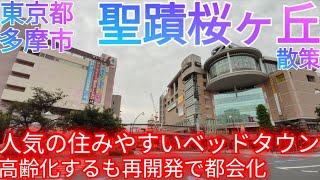 東京都
多摩市

聖蹟桜ヶ丘

散策

人気の住みやすいベッドタウン
高齢化するも再開発で都会化